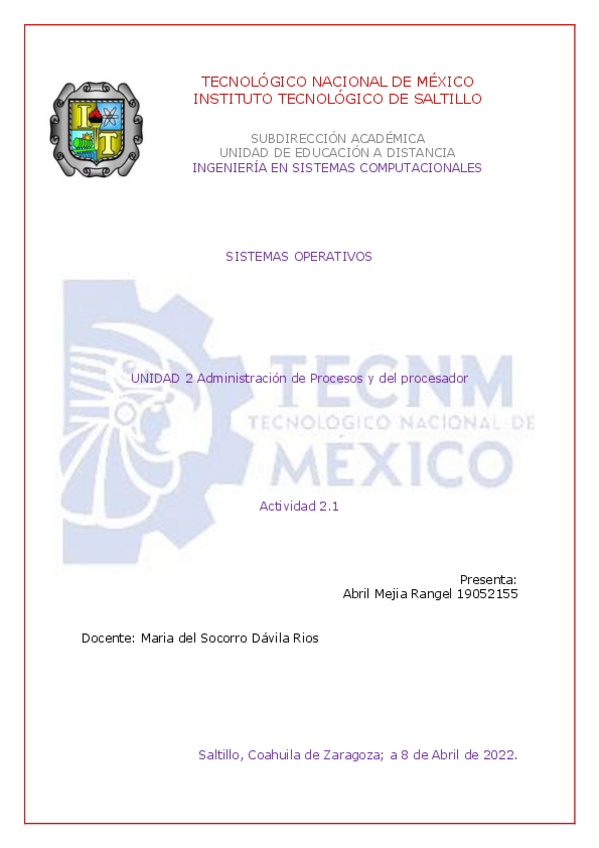 TECNOLÓGICO NACIONAL DE MÉXICO
INSTITUTO TECNOLÓGICO DE SALTILLO

SUBDIRECCIÓN ACADÉMICA
UNIDAD DE EDUCACIÓN A DISTANCIA
INGENIERÍA EN SISTEMAS COMPUTACIONALES

SISTEMAS OPERATIVOS

UNIDAD 2 Administración de Procesos y del procesador

Actividad 2.1

Presenta:
Abril Mejia Rangel 19052155

Docente: Maria del Socorro Dávila Rios

Saltillo, Coahuila de Zaragoza; a 8 de Abril de 2022.

TECNM
TECNOLÓGICO NACIONAL DE
MÉXICO